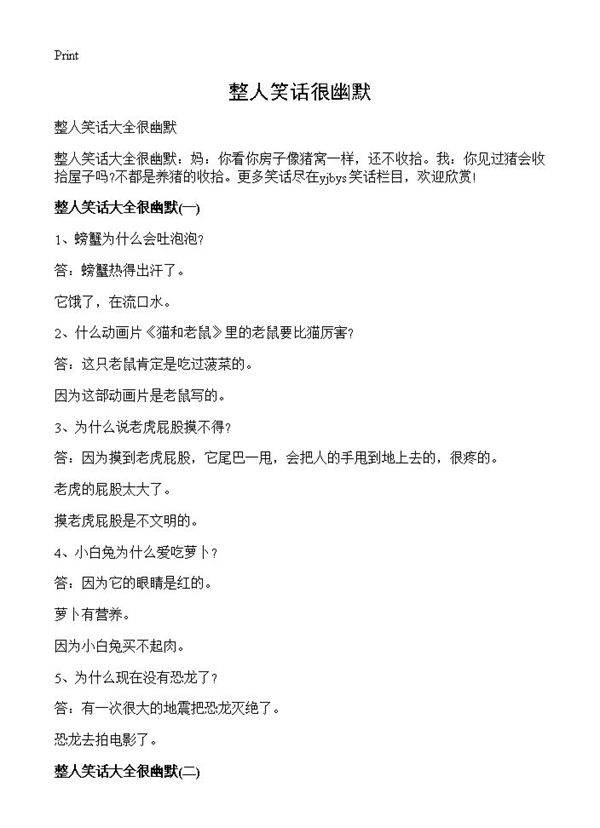 Print

整人笑话很幽默

整人笑话大全很幽默

整人笑话大全很幽默：妈：你看你房子像猪窝一样，还不收拾。我：你见过猪会收拾屋子吗?不都是养猪的收拾。更多笑话尽在yjbys笑话栏目，欢迎欣赏!

整人笑话大全很幽默(一)

1、螃蟹为什么会吐泡泡?

答：螃蟹热得出汗了。

它饿了，在流口水。

2、什么动画片《猫和老鼠》里的老鼠要比猫厉害?

答：这只老鼠肯定是吃过菠菜的。

因为这部动画片是老鼠写的。

3、为什么说老虎屁股摸不得?

答：因为摸到老虎屁股，它尾巴一甩，会把人的手甩到地上去的，很疼的。

老虎的屁股太大了。

摸老虎屁股是不文明的。

4、小白兔为什么爱吃萝卜?

答：因为它的眼睛是红的。

萝卜有营养。

因为小白兔买不起肉。

5、为什么现在没有恐龙了?

答：有一次很大的地震把恐龙灭绝了。

恐龙去拍电影了。

整人笑话大全很幽默(二)